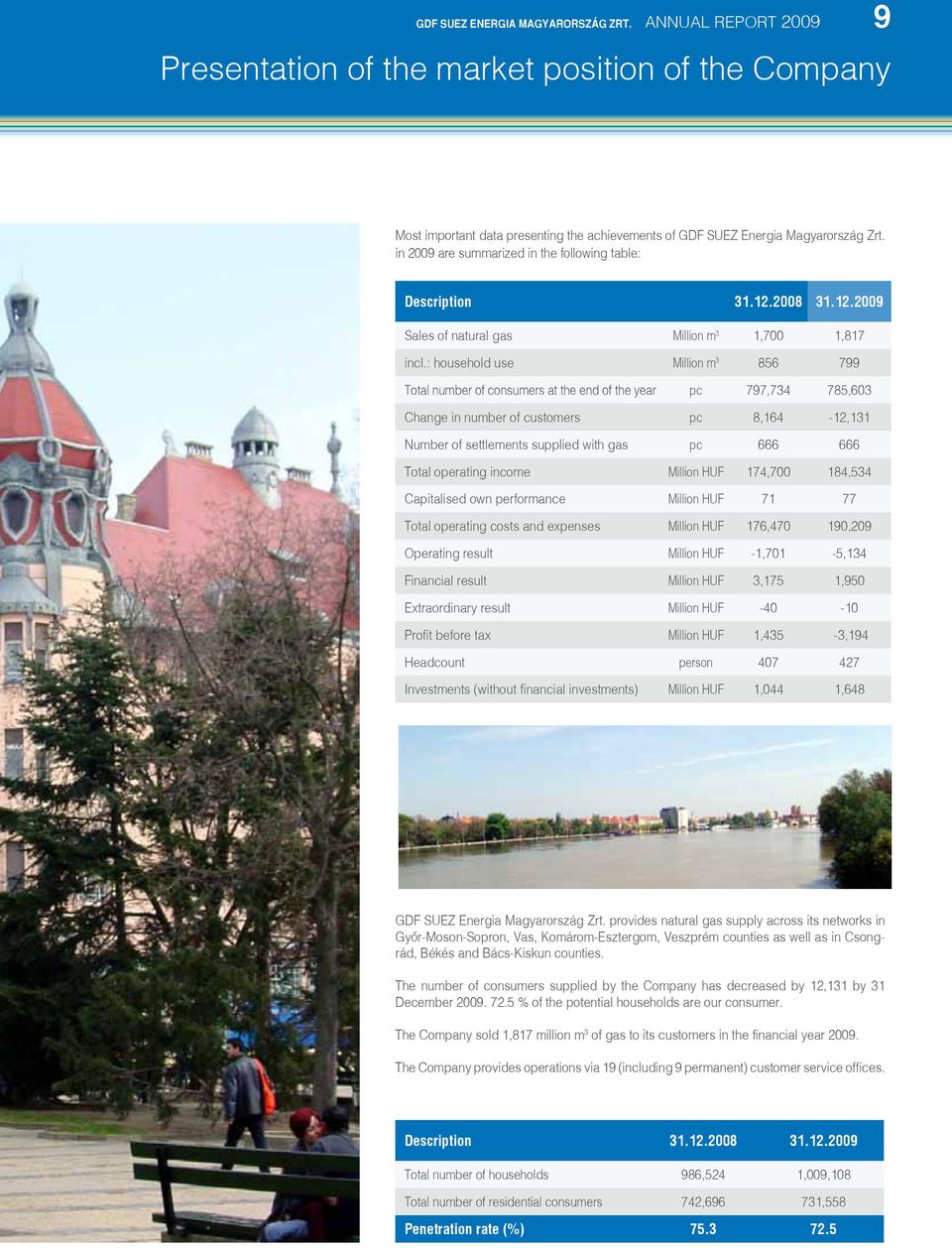 GDF SUEZ ENERGIA MAGYARORSZÁG ZRT. ANNUAL REPORT 2009 9

Presentation of the market position of the Company

Most important data presenting the achievements of GDF SUEZ Energia Magyarország Zrt. in 2009 are summarized in the following table:

| Description | | 31.12.2008 | 31.12.2009 |
|---|---|---|---|
| Sales of natural gas | Million $m^3$ | 1,700 | 1,817 |
| incl.: household use | Million $m^3$ | 856 | 799 |
| Total number of consumers at the end of the year | pc | 797,734 | 785,603 |
| Change in number of customers | pc | 8,164 | -12,131 |
| Number of settlements supplied with gas | pc | 666 | 666 |
| Total operating income | Million HUF | 174,700 | 184,534 |
| Capitalised own performance | Million HUF | 71 | 77 |
| Total operating costs and expenses | Million HUF | 176,470 | 190,209 |
| Operating result | Million HUF | -1,701 | -5,134 |
| Financial result | Million HUF | 3,175 | 1,950 |
| Extraordinary result | Million HUF | -40 | -10 |
| Profit before tax | Million HUF | 1,435 | -3,194 |
| Headcount | person | 407 | 427 |
| Investments (without financial investments) | Million HUF | 1,044 | 1,648 |

GDF SUEZ Energia Magyarország Zrt. provides natural gas supply across its networks in Győr-Moson-Sopron, Vas, Komárom-Esztergom, Veszprém counties as well as in Csongrád, Békés and Bács-Kiskun counties.

The number of consumers supplied by the Company has decreased by 12,131 by 31 December 2009. 72.5 % of the potential households are our consumer.

The Company sold 1,817 million $m^3$ of gas to its customers in the financial year 2009.

The Company provides operations via 19 (including 9 permanent) customer service offices.

| Description | 31.12.2008 | 31.12.2009 |
|---|---|---|
| Total number of households | 986,524 | 1,009,108 |
| Total number of residential consumers | 742,696 | 731,558 |
| Penetration rate (%) | 75.3 | 72.5 |